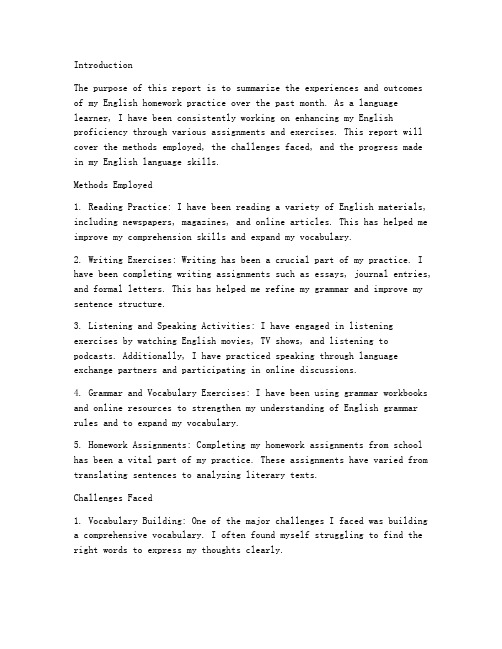 Introduction

The purpose of this report is to summarize the experiences and outcomes of my English homework practice over the past month. As a language learner, I have been consistently working on enhancing my English proficiency through various assignments and exercises. This report will cover the methods employed, the challenges faced, and the progress made in my English language skills.

Methods Employed

1. Reading Practice: I have been reading a variety of English materials, including newspapers, magazines, and online articles. This has helped me improve my comprehension skills and expand my vocabulary.

2. Writing Exercises: Writing has been a crucial part of my practice. I have been completing writing assignments such as essays, journal entries, and formal letters. This has helped me refine my grammar and improve my sentence structure.

3. Listening and Speaking Activities: I have engaged in listening exercises by watching English movies, TV shows, and listening to podcasts. Additionally, I have practiced speaking through language exchange partners and participating in online discussions.

4. Grammar and Vocabulary Exercises: I have been using grammar workbooks and online resources to strengthen my understanding of English grammar rules and to expand my vocabulary.

5. Homework Assignments: Completing my homework assignments from school has been a vital part of my practice. These assignments have varied from translating sentences to analyzing literary texts.

Challenges Faced

1. Vocabulary Building: One of the major challenges I faced was building a comprehensive vocabulary. I often found myself struggling to find the right words to express my thoughts clearly.